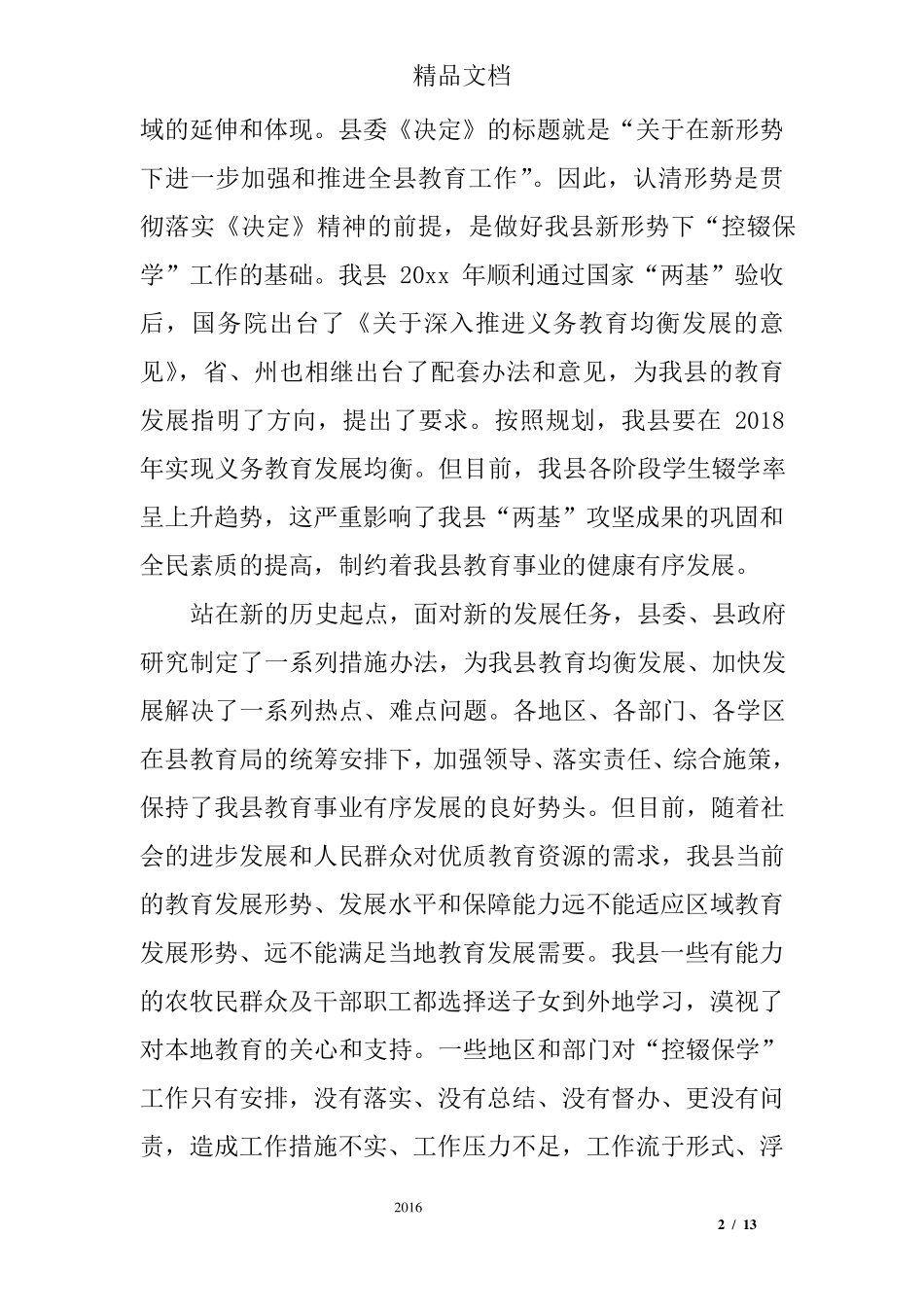 精品文档

域的延伸和体现。县委《决定》的标题就是“关于在新形势下进一步加强和推进全县教育工作”。因此，认清形势是贯彻落实《决定》精神的前提，是做好我县新形势下“控辍保学”工作的基础。我县 20xx 年顺利通过国家“两基”验收后，国务院出台了《关于深入推进义务教育均衡发展的意见》，省、州也相继出台了配套办法和意见，为我县的教育发展指明了方向，提出了要求。按照规划，我县要在 2018 年实现义务教育发展均衡。但目前，我县各阶段学生辍学率呈上升趋势，这严重影响了我县“两基”攻坚成果的巩固和全民素质的提高，制约着我县教育事业的健康有序发展。

站在新的历史起点，面对新的发展任务，县委、县政府研究制定了一系列措施办法，为我县教育均衡发展、加快发展解决了一系列热点、难点问题。各地区、各部门、各学区在县教育局的统筹安排下，加强领导、落实责任、综合施策，保持了我县教育事业有序发展的良好势头。但目前，随着社会的进步发展和人民群众对优质教育资源的需求，我县当前的教育发展形势、发展水平和保障能力远不能适应区域教育发展形势、远不能满足当地教育发展需要。我县一些有能力的农牧民群众及干部职工都选择送子女到外地学习，漠视了对本地教育的关心和支持。一些地区和部门对“控辍保学”工作只有安排，没有落实、没有总结、没有督办、更没有问责，造成工作措施不实、工作压力不足，工作流于形式、浮

2016

2 / 13